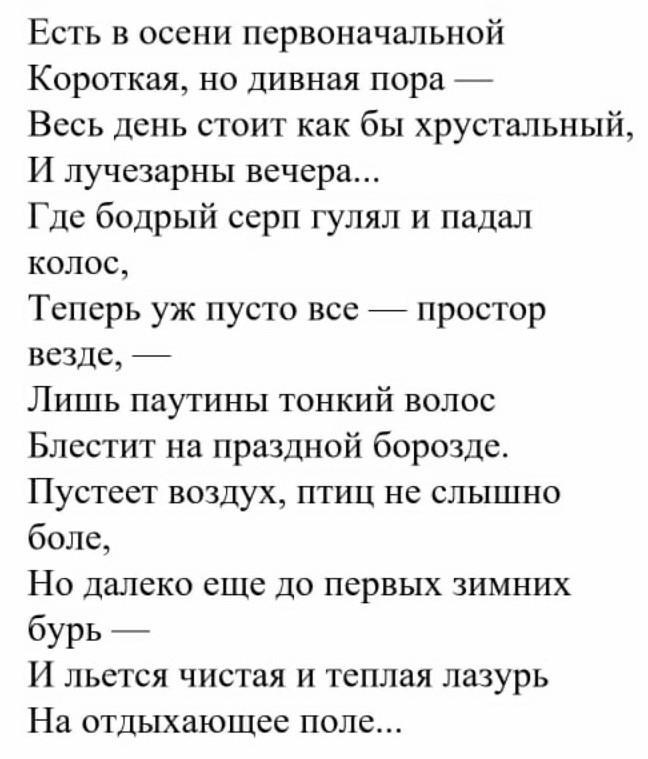 Есть в осени первоначальной
Короткая, но дивная пора —
Весь день стоит как бы хрустальный,
И лучезарны вечера...
Где бодрый серп гулял и падал колос,
Теперь уж пусто все — простор везде, —
Лишь паутины тонкий волос
Блестит на праздной борозде.
Пустеет воздух, птиц не слышно боле,
Но далеко еще до первых зимних бурь —
И льется чистая и теплая лазурь
На отдыхающее поле...